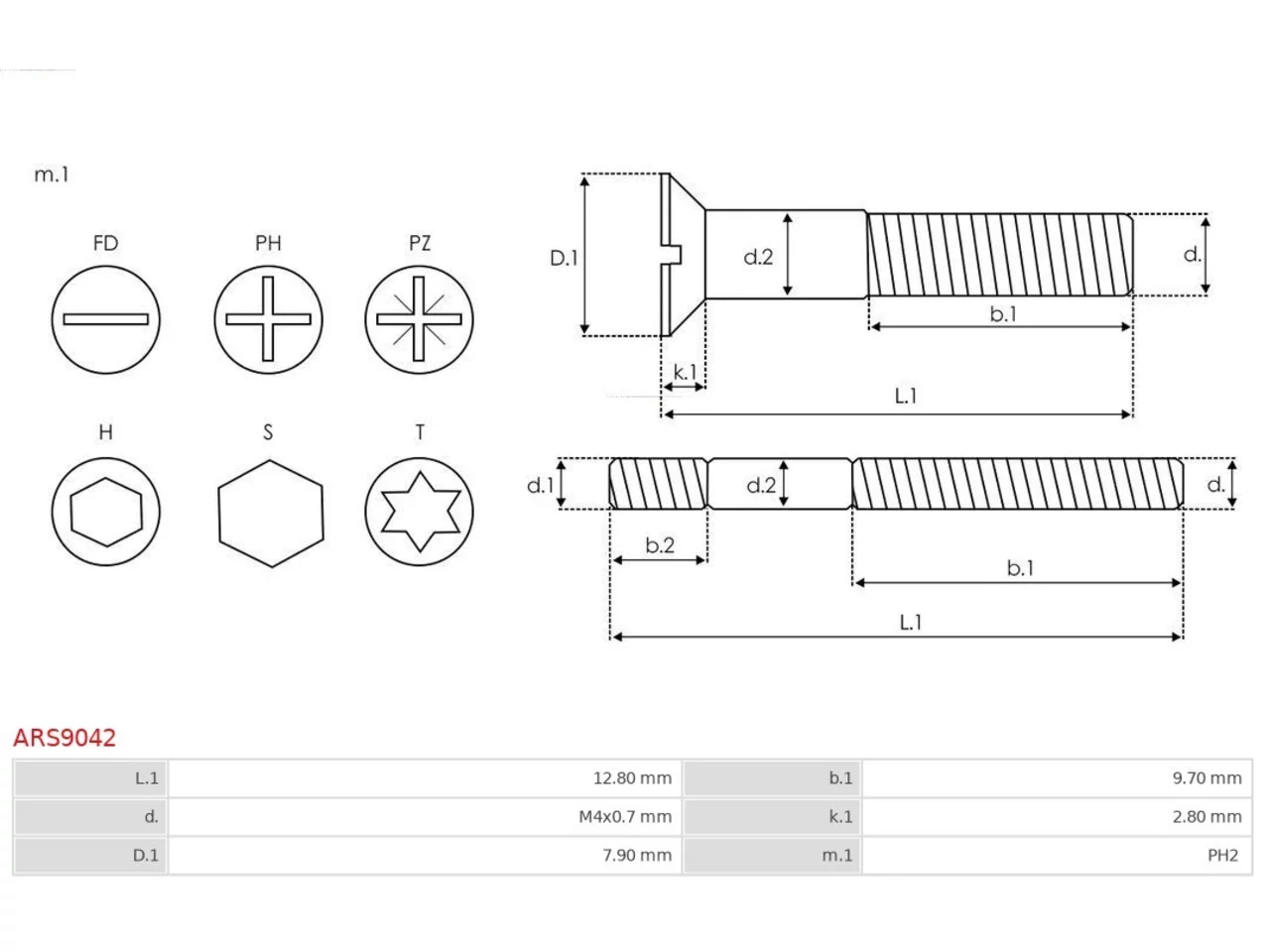 m.1

FD PH PZ

H S T

D.1 d.2 d.

b.1

k.1

L.1

d.1 d.2 d.

b.2

b.1

L.1

ARS9042

| L.1 | 12.80 mm | b.1 | 9.70 mm |
|---|---|---|---|
| d. | M4x0.7 mm | k.1 | 2.80 mm |
| D.1 | 7.90 mm | m.1 | PH2 |